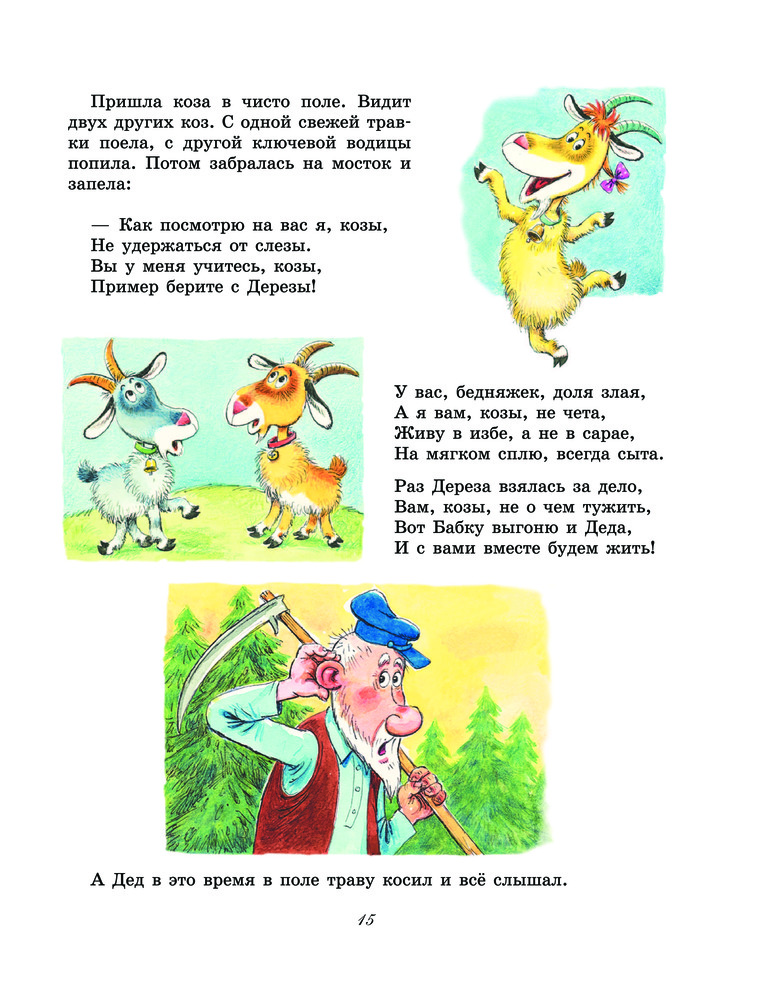 Пришла коза в чисто поле. Видит двух других коз. С одной свежей травки поела, с другой ключевой водицы попила. Потом забралась на мосток и запела:

— Как посмотрю на вас я, козы,
Не удержаться от слезы.
Вы у меня учитесь, козы,
Пример берите с Дерезы!

У вас, бедняжек, доля злая,
А я вам, козы, не чета,
Живу в избе, а не в сарае,
На мягком сплю, всегда сыта.

Раз Дереза взялась за дело,
Вам, козы, не о чем тужить,
Вот Бабку выгоню и Деда,
И с вами вместе будем жить!

А Дед в это время в поле траву косил и всё слышал.

15